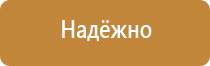 Надёжно